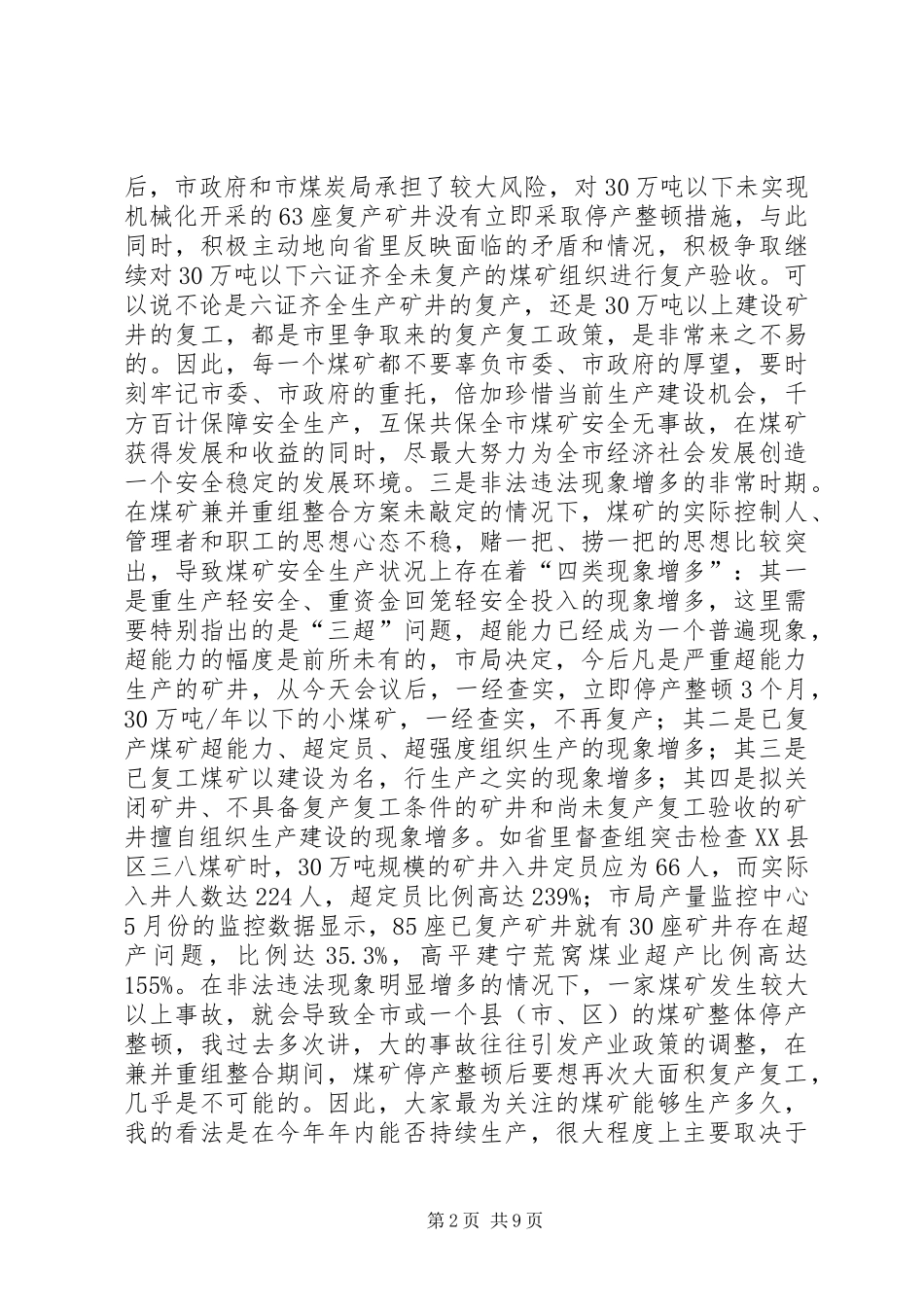 后，市政府和市煤炭局承担了较大风险，对30万吨以下未实现机械化开采的63座复产矿井没有立即采取停产整顿措施，与此同时，积极主动地向省里反映面临的矛盾和情况，积极争取继续对30万吨以下六证齐全未复产的煤矿组织进行复产验收。可以说不论是六证齐全生产矿井的复产，还是30万吨以上建设矿井的复工，都是市里争取来的复产复工政策，是非常来之不易的。因此，每一个煤矿都不要辜负市委、市政府的厚望，要时刻牢记市委、市政府的重托，倍加珍惜当前生产建设机会，千方百计保障安全生产，互保共保全市煤矿安全无事故，在煤矿获得发展和收益的同时，尽最大努力为全市经济社会发展创造一个安全稳定的发展环境。三是非法违法现象增多的非常时期。在煤矿兼并重组整合方案未敲定的情况下，煤矿的实际控制人、管理者和职工的思想心态不稳，赌一把、捞一把的思想比较突出，导致煤矿安全生产状况上存在着“四类现象增多”：其一是重生产轻安全、重资金回笼轻安全投入的现象增多，这里需要特别指出的是“三超”问题，超能力已经成为一个普遍现象，超能力的幅度是前所未有的，市局决定，今后凡是严重超能力生产的矿井，从今天会议后，一经查实，立即停产整顿3个月，30万吨/年以下的小煤矿，一经查实，不再复产；其二是已复产煤矿超能力、超定员、超强度组织生产的现象增多；其三是已复工煤矿以建设为名，行生产之实的现象增多；其四是拟关闭矿井、不具备复产复工条件的矿井和尚未复产复工验收的矿井擅自组织生产建设的现象增多。如省里督查组突击检查XX县区三八煤矿时，30万吨规模的矿井入井定员应为66人，而实际入井人数达224人，超定员比例高达239%；市局产量监控中心5月份的监控数据显示，85座已复产矿井就有30座矿井存在超产问题，比例达35.3%，高平建宁荒窝煤业超产比例高达155%。在非法违法现象明显增多的情况下，一家煤矿发生较大以上事故，就会导致全市或一个县（市、区）的煤矿整体停产整顿，我过去多次讲，大的事故往往引发产业政策的调整，在兼并重组整合期间，煤矿停产整顿后要想再次大面积复产复工，几乎是不可能的。因此，大家最为关注的煤矿能够生产多久，我的看法是在今年年内能否持续生产，很大程度上主要取决于

第2页 共9页